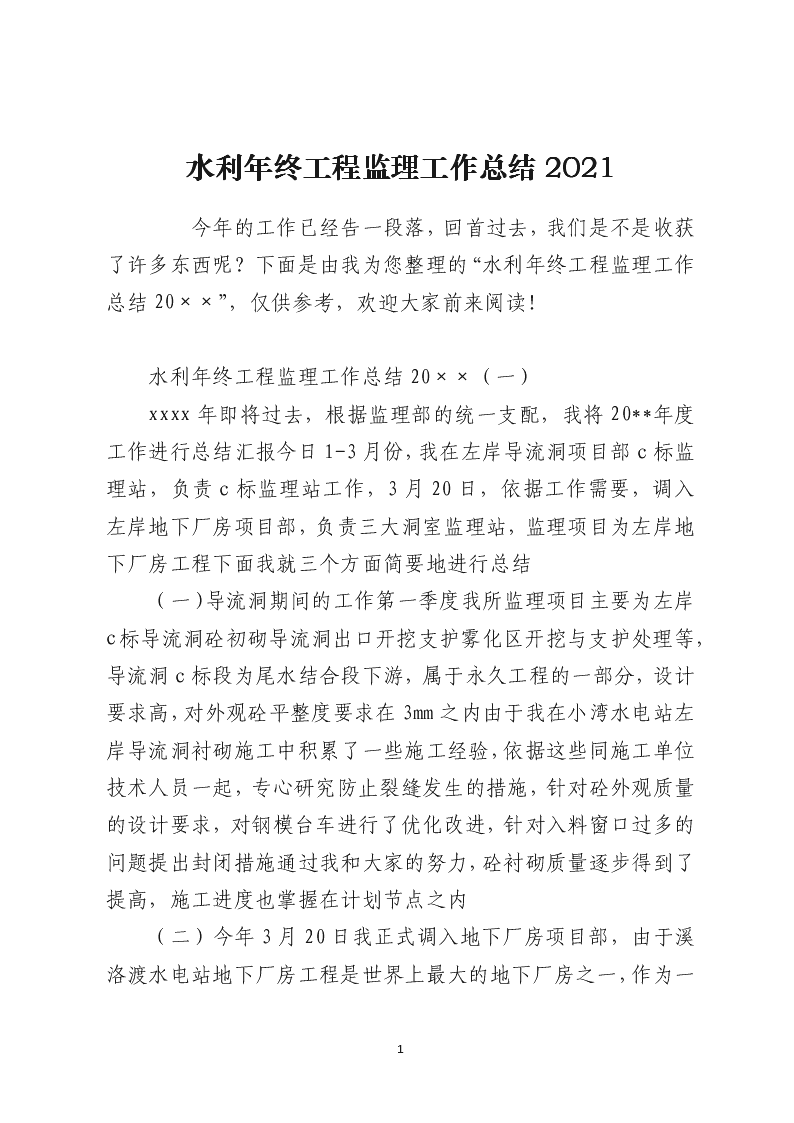 水利年终工程监理工作总结 2021

今年的工作已经告一段落，回首过去，我们是不是收获了许多东西呢？下面是由我为您整理的“水利年终工程监理工作总结 20××”，仅供参考，欢迎大家前来阅读！

水利年终工程监理工作总结 20××（一）

xxxx 年即将过去，根据监理部的统一支配，我将 20**年度工作进行总结汇报今日 1-3 月份，我在左岸导流洞项目部 c 标监理站，负责 c 标监理站工作，3 月 20 日，依据工作需要，调入左岸地下厂房项目部，负责三大洞室监理站，监理项目为左岸地下厂房工程下面我就三个方面简要地进行总结

（一）导流洞期间的工作第一季度我所监理项目主要为左岸 c 标导流洞砼初砌导流洞出口开挖支护雾化区开挖与支护处理等，导流洞 c 标段为尾水结合段下游，属于永久工程的一部分，设计要求高，对外观砼平整度要求在 3mm 之内由于我在小湾水电站左岸导流洞衬砌施工中积累了一些施工经验，依据这些同施工单位技术人员一起，专心研究防止裂缝发生的措施，针对砼外观质量的设计要求，对钢模台车进行了优化改进，针对入料窗口过多的问题提出封闭措施通过我和大家的努力，砼衬砌质量逐步得到了提高，施工进度也掌握在计划节点之内

（二）今年 3 月 20 日我正式调入地下厂房项目部，由于溪洛渡水电站地下厂房工程是世界上最大的地下厂房之一，作为一

1